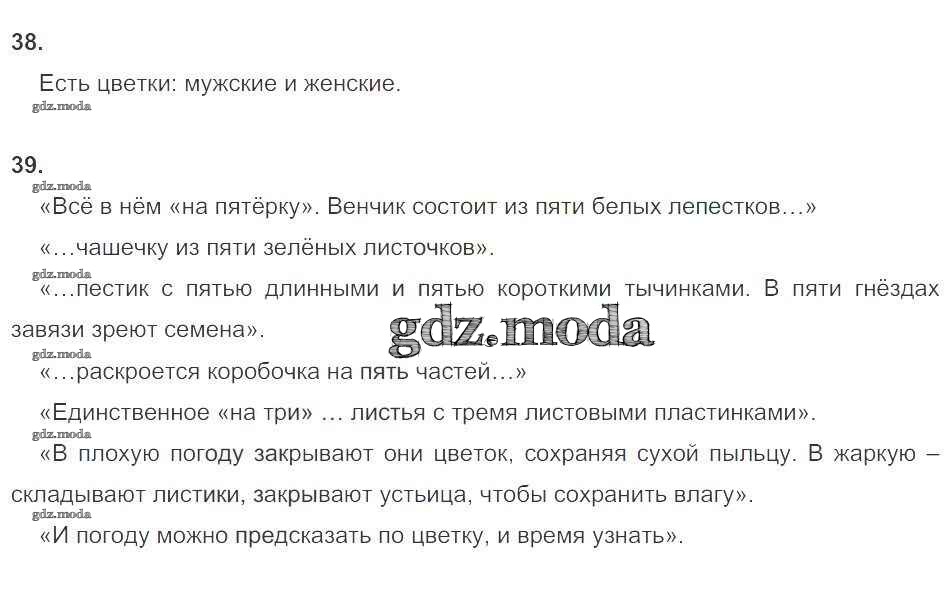 38.

Есть цветки: мужские и женские.

gdz.moda

39.

gdz.moda

«Всё в нём «на пятёрку». Венчик состоит из пяти белых лепестков…»

«…чашечку из пяти зелёных листочков».

gdz.moda

«…пестик с пятью длинными и пятью короткими тычинками. В пяти гнёздах завязи зреют семена».

gdz.moda

gdz.moda

«…раскроется коробочка на пять частей…»

«Единственное «на три» … листья с тремя листовыми пластинками».

gdz.moda

«В плохую погоду закрывают они цветок, сохраняя сухой пыльцу. В жаркую – складывают листики, закрывают устьица, чтобы сохранить влагу».

gdz.moda

«И погоду можно предсказать по цветку, и время узнать».